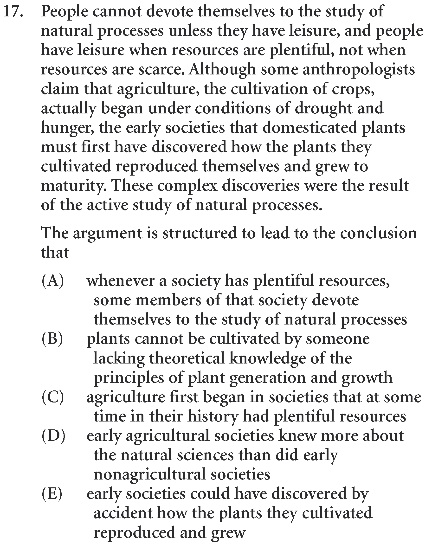 17. People cannot devote themselves to the study of natural processes unless they have leisure, and people have leisure when resources are plentiful, not when resources are scarce. Although some anthropologists claim that agriculture, the cultivation of crops, actually began under conditions of drought and hunger, the early societies that domesticated plants must first have discovered how the plants they cultivated reproduced themselves and grew to maturity. These complex discoveries were the result of the active study of natural processes.

The argument is structured to lead to the conclusion that

(A) whenever a society has plentiful resources, some members of that society devote themselves to the study of natural processes
(B) plants cannot be cultivated by someone lacking theoretical knowledge of the principles of plant generation and growth
(C) agriculture first began in societies that at some time in their history had plentiful resources
(D) early agricultural societies knew more about the natural sciences than did early nonagricultural societies
(E) early societies could have discovered by accident how the plants they cultivated reproduced and grew